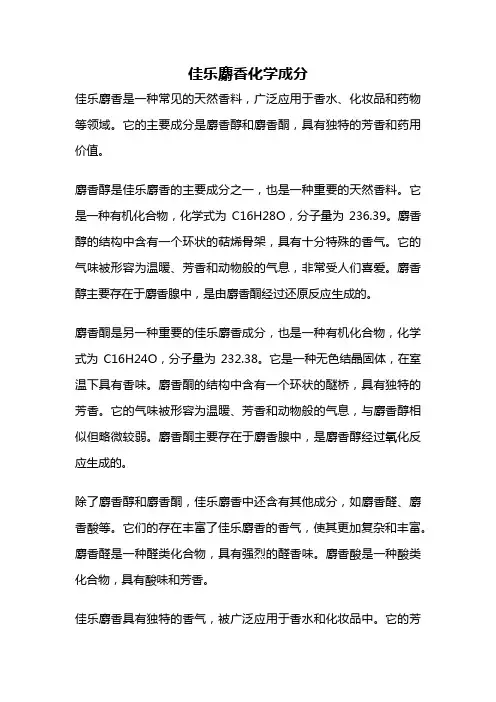 佳乐麝香化学成分

佳乐麝香是一种常见的天然香料，广泛应用于香水、化妆品和药物等领域。它的主要成分是麝香醇和麝香酮，具有独特的芳香和药用价值。

麝香醇是佳乐麝香的主要成分之一，也是一种重要的天然香料。它是一种有机化合物，化学式为 C16H28O，分子量为 236.39。麝香醇的结构中含有一个环状的萜烯骨架，具有十分特殊的香气。它的气味被形容为温暖、芳香和动物般的气息，非常受人们喜爱。麝香醇主要存在于麝香腺中，是由麝香酮经过还原反应生成的。

麝香酮是另一种重要的佳乐麝香成分，也是一种有机化合物，化学式为 C16H24O，分子量为 232.38。它是一种无色结晶固体，在室温下具有香味。麝香酮的结构中含有一个环状的醚桥，具有独特的芳香。它的气味被形容为温暖、芳香和动物般的气息，与麝香醇相似但略微较弱。麝香酮主要存在于麝香腺中，是麝香醇经过氧化反应生成的。

除了麝香醇和麝香酮，佳乐麝香中还含有其他成分，如麝香醛、麝香酸等。它们的存在丰富了佳乐麝香的香气，使其更加复杂和丰富。麝香醛是一种醛类化合物，具有强烈的醛香味。麝香酸是一种酸类化合物，具有酸味和芳香。

佳乐麝香具有独特的香气，被广泛应用于香水和化妆品中。它的芳